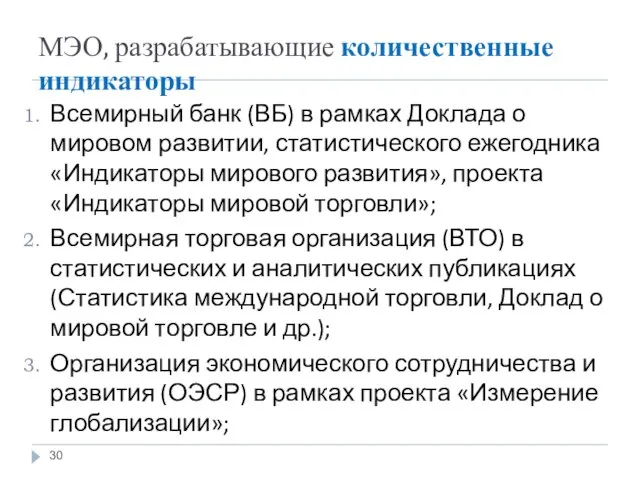 МЭО, разрабатывающие количественные индикаторы

1. Всемирный банк (ВБ) в рамках Доклада о мировом развитии, статистического ежегодника «Индикаторы мирового развития», проекта «Индикаторы мировой торговли»;
2. Всемирная торговая организация (ВТО) в статистических и аналитических публикациях (Статистика международной торговли, Доклад о мировой торговле и др.);
3. Организация экономического сотрудничества и развития (ОЭСР) в рамках проекта «Измерение глобализации»;

30